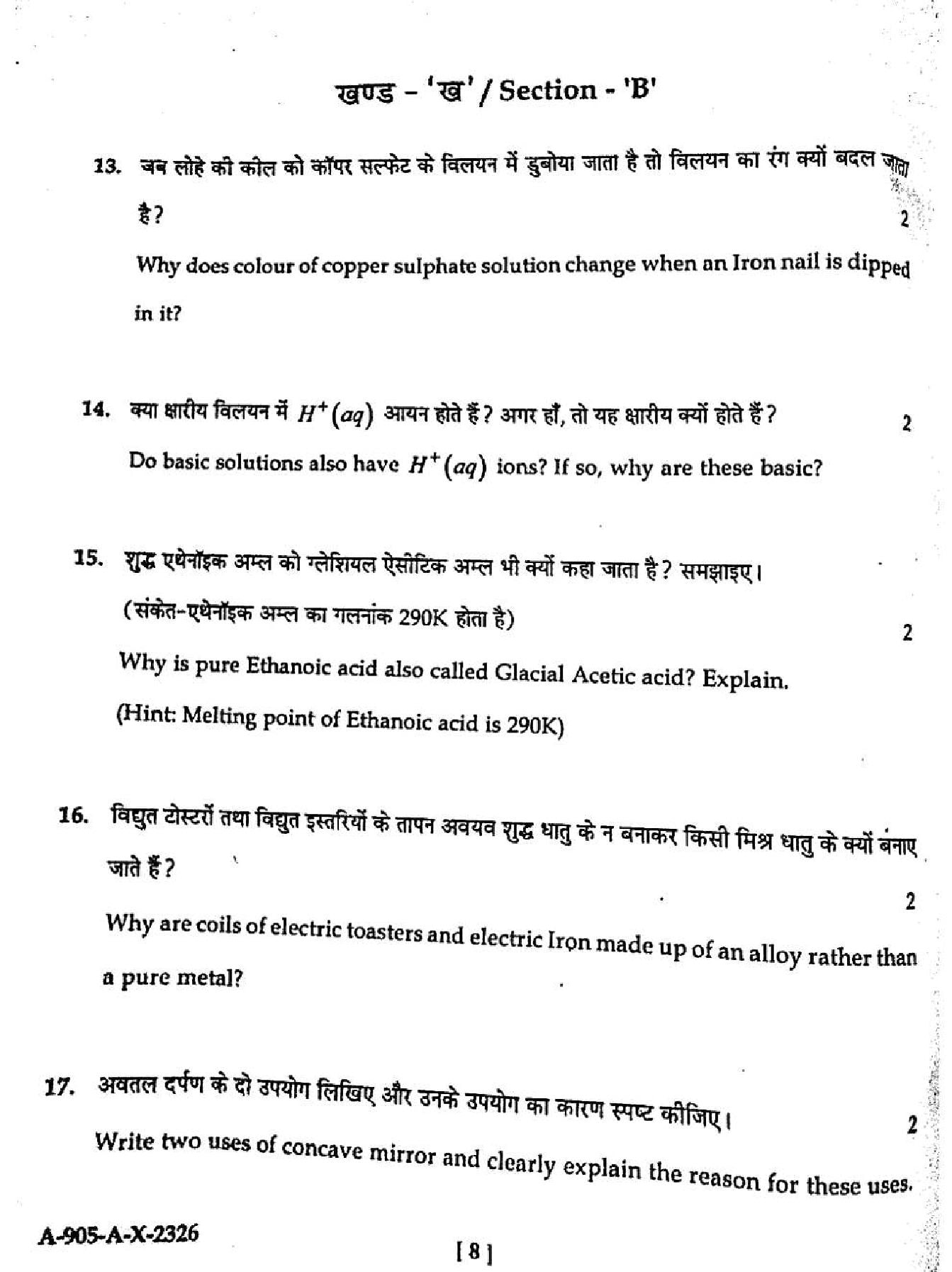 खण्ड - 'ख' / Section - 'B'

13. जब लोहे की कील को कॉपर सल्फेट के विलयन में डुबोया जाता है तो विलयन का रंग क्यों बदल जाता है? 2

Why does colour of copper sulphate solution change when an Iron nail is dipped in it?

14. क्या क्षारीय विलयन में $H^+(aq)$ आयन होते हैं? अगर हाँ, तो यह क्षारीय क्यों होते हैं? 2

Do basic solutions also have $H^+(aq)$ ions? If so, why are these basic?

15. शुद्ध एथेनॉइक अम्ल को ग्लेशियल ऐसीटिक अम्ल भी क्यों कहा जाता है? समझाइए।
(संकेत-एथेनॉइक अम्ल का गलनांक 290K होता है) 2

Why is pure Ethanoic acid also called Glacial Acetic acid? Explain.
(Hint: Melting point of Ethanoic acid is 290K)

16. विद्युत टोस्टरों तथा विद्युत इस्तरियों के तापन अवयव शुद्ध धातु के न बनाकर किसी मिश्र धातु के क्यों बनाए जाते हैं? 2

Why are coils of electric toasters and electric Iron made up of an alloy rather than a pure metal?

17. अवतल दर्पण के दो उपयोग लिखिए और उनके उपयोग का कारण स्पष्ट कीजिए। 2

Write two uses of concave mirror and clearly explain the reason for these uses.

A-905-A-X-2326

[ 8 ]